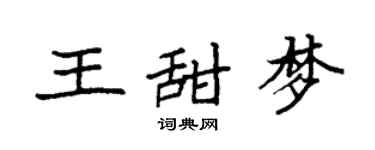 王甜梦

词典网